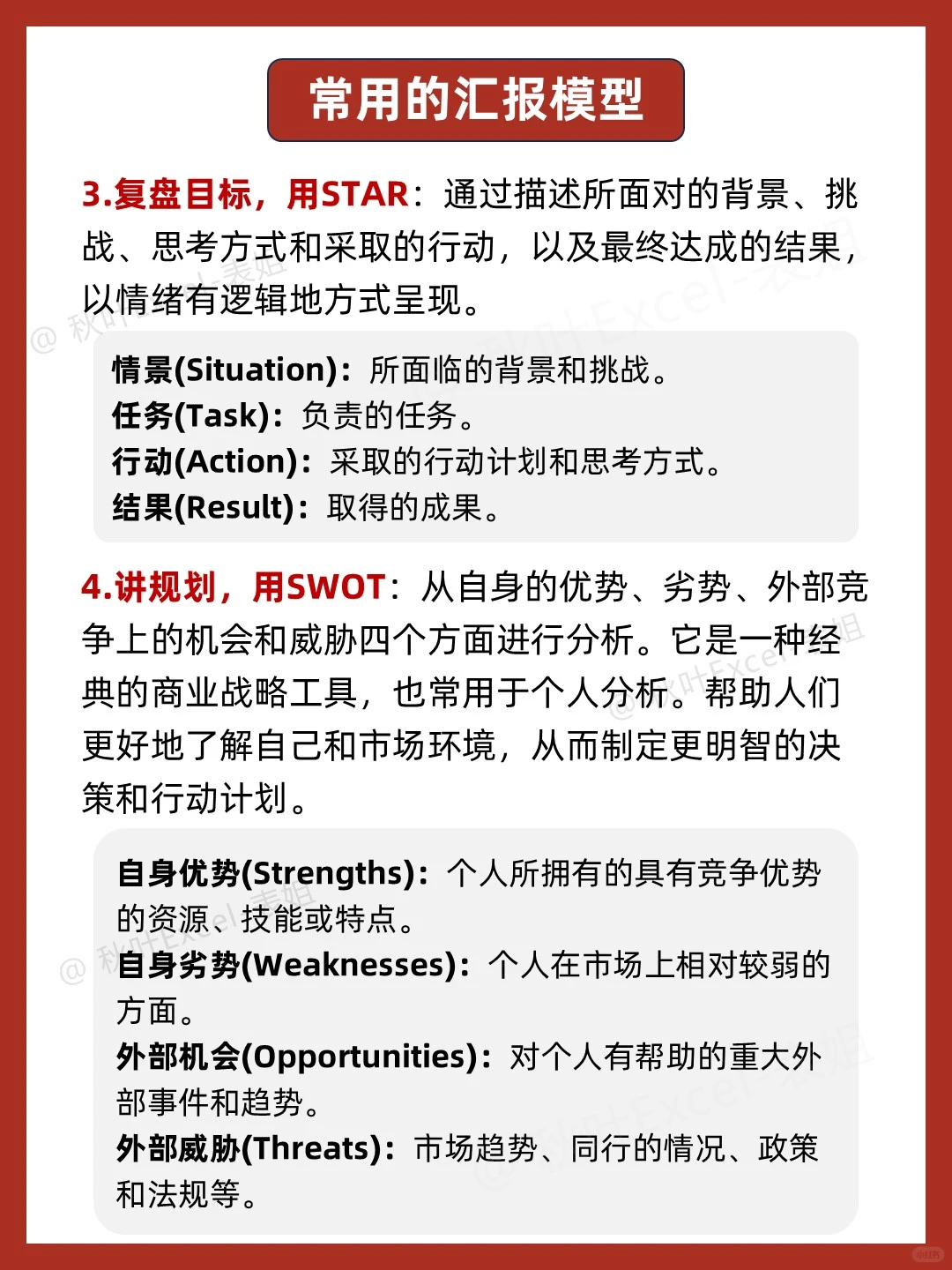 常用的汇报模型

3.复盘目标，用STAR：通过描述所面对的背景、挑战、思考方式和采取的行动，以及最终达成的结果，以情绪有逻辑地方式呈现。

情景(Situation)：所面临的背景和挑战。
任务(Task)：负责的任务。
行动(Action)：采取的行动计划和思考方式。
结果(Result)：取得的成果。

4.讲规划，用SWOT：从自身的优势、劣势、外部竞争上的机会和威胁四个方面进行分析。它是一种经典的商业战略工具，也常用于个人分析。帮助人们更好地了解自己和市场环境，从而制定更明智的决策和行动计划。

自身优势(Strengths)：个人所拥有的具有竞争优势的资源、技能或特点。
自身劣势(Weaknesses)：个人在市场上相对较弱的方面。
外部机会(Opportunities)：对个人有帮助的重大外部事件和趋势。
外部威胁(Threats)：市场趋势、同行的情况、政策和法规等。

@ 秋叶Excel-表姐